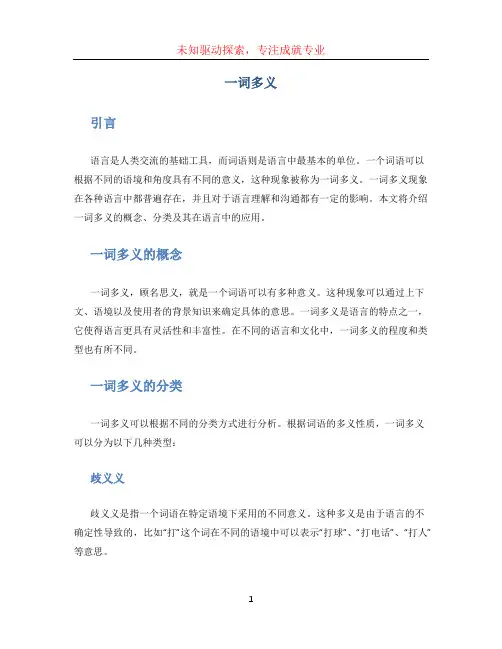 未知驱动探索，专注成就专业

一词多义

引言

语言是人类交流的基础工具，而词语则是语言中最基本的单位。一个词语可以根据不同的语境和角度具有不同的意义，这种现象被称为一词多义。一词多义现象在各种语言中都普遍存在，并且对于语言理解和沟通都有一定的影响。本文将介绍一词多义的概念、分类及其在语言中的应用。

一词多义的概念

一词多义，顾名思义，就是一个词语可以有多种意义。这种现象可以通过上下文、语境以及使用者的背景知识来确定具体的意思。一词多义是语言的特点之一，它使得语言更具有灵活性和丰富性。在不同的语言和文化中，一词多义的程度和类型也有所不同。

一词多义的分类

一词多义可以根据不同的分类方式进行分析。根据词语的多义性质，一词多义可以分为以下几种类型：

歧义义

歧义义是指一个词语在特定语境下采用的不同意义。这种多义是由于语言的不确定性导致的，比如“打”这个词在不同的语境中可以表示“打球”、“打电话”、“打人”等意思。

1